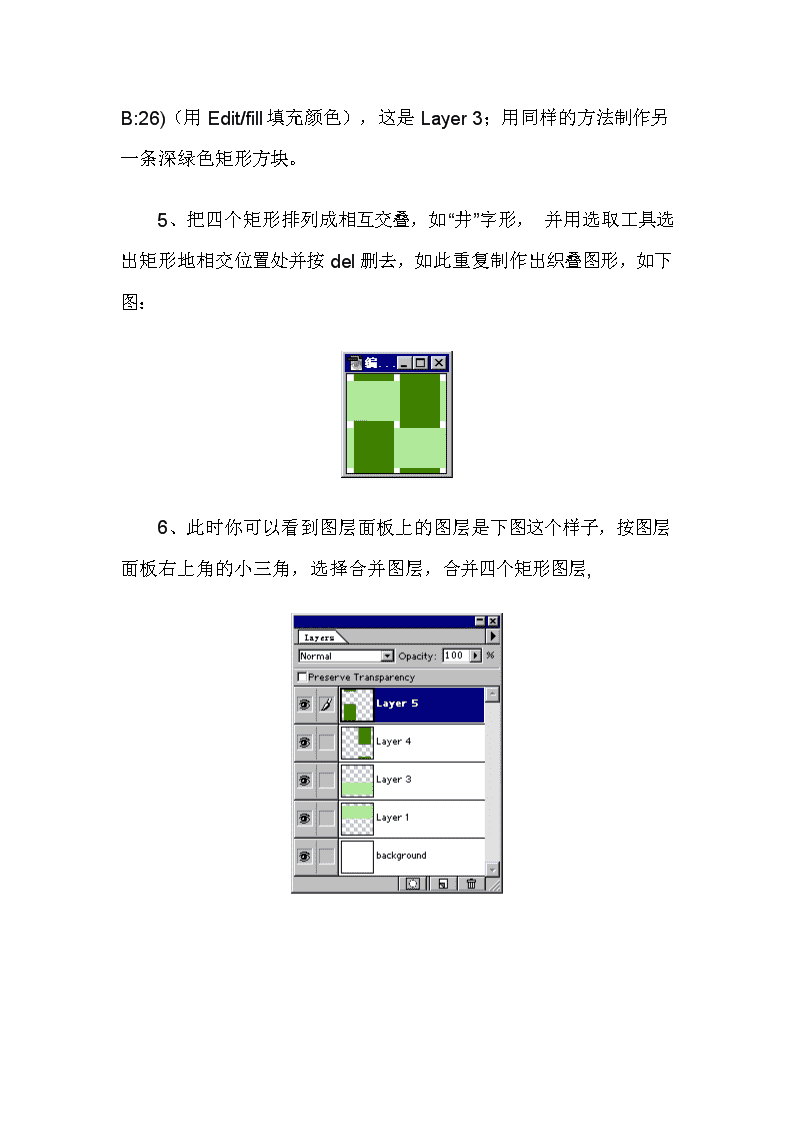 B:26)（用 Edit/fill 填充颜色），这是 Layer 3；用同样的方法制作另一条深绿色矩形方块。

5、把四个矩形排列成相互交叠，如“井”字形， 并用选取工具选出矩形地相交位置处并按 del 删去，如此重复制作出织叠图形，如下图：

编...

6、此时你可以看到图层面板上的图层是下图这个样子，按图层面板右上角的小三角，选择合并图层，合并四个矩形图层,

Layers
Normal
Opacity: 100 %
Preserve Transparency
Layer 5
Layer 4
Layer 3
Layer 1
background